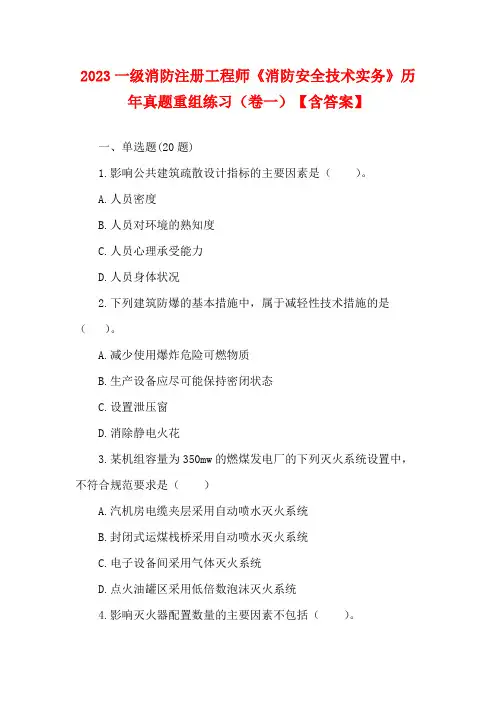 2023 一级消防注册工程师《消防安全技术实务》历年真题重组练习（卷一）【含答案】

一、单选题(20 题)

1.影响公共建筑疏散设计指标的主要因素是（　　）。

A.人员密度

B.人员对环境的熟知度

C.人员心理承受能力

D.人员身体状况

2.下列建筑防爆的基本措施中，属于减轻性技术措施的是（　　）。

A.减少使用爆炸危险可燃物质

B.生产设备应尽可能保持密闭状态

C.设置泄压窗

D.消除静电火花

3.某机组容量为 350mw 的燃煤发电厂的下列灭火系统设置中，不符合规范要求是（　　）

A.汽机房电缆夹层采用自动喷水灭火系统

B.封闭式运煤栈桥采用自动喷水灭火系统

C.电子设备间采用气体灭火系统

D.点火油罐区采用低倍数泡沫灭火系统

4.影响灭火器配置数量的主要因素不包括（　　）。